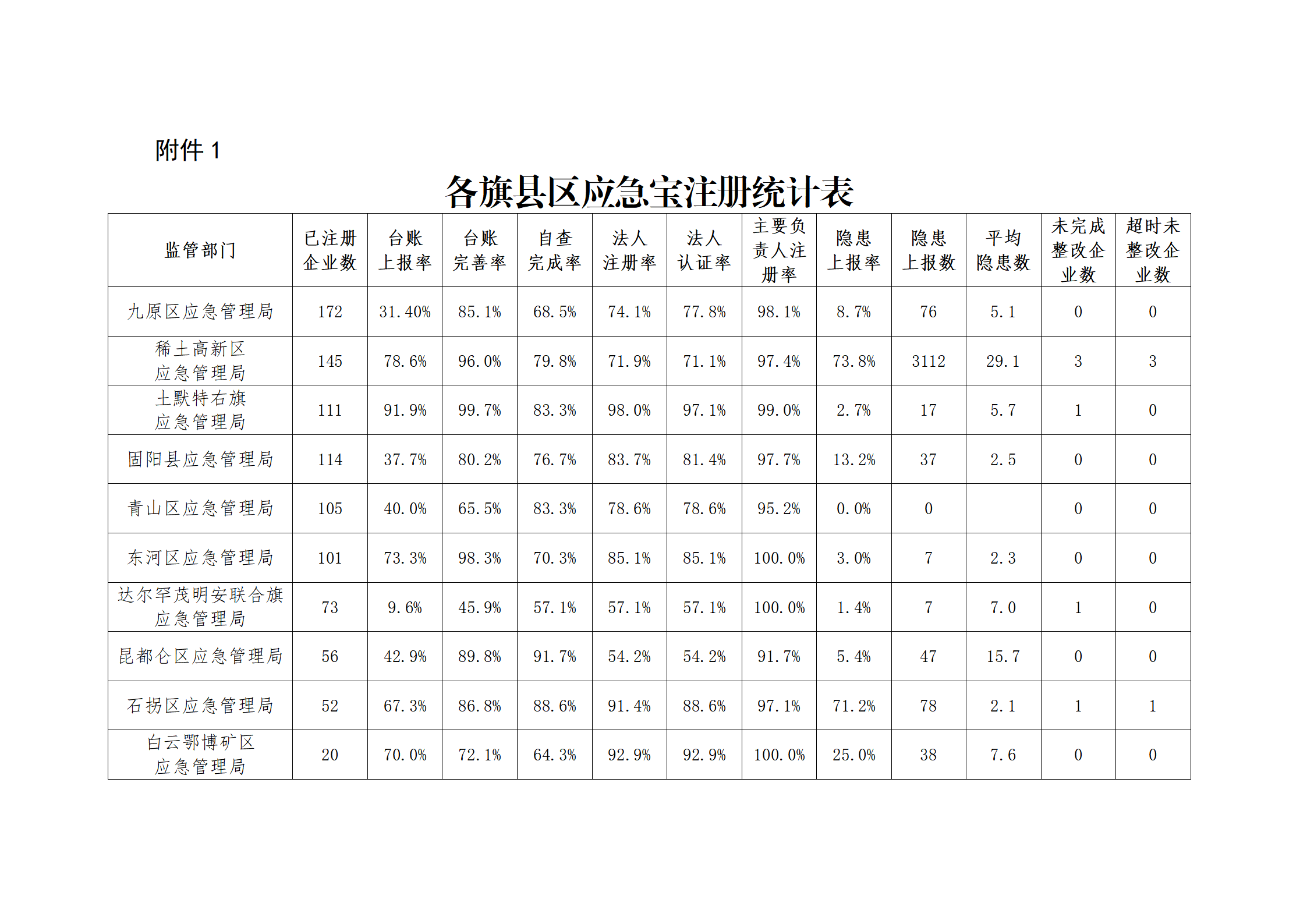 附件 1

各旗县区应急宝注册统计表

| 监管部门 | 已注册企业数 | 台账上报率 | 台账完善率 | 自查完成率 | 法人注册率 | 法人认证率 | 主要负责人注册率 | 隐患上报率 | 隐患上报数 | 平均隐患数 | 未完成整改企业数 | 超时未整改企业数 |
|---|---|---|---|---|---|---|---|---|---|---|---|---|
| 九原区应急管理局 | 172 | 31.40% | 85.1% | 68.5% | 74.1% | 77.8% | 98.1% | 8.7% | 76 | 5.1 | 0 | 0 |
| 稀土高新区应急管理局 | 145 | 78.6% | 96.0% | 79.8% | 71.9% | 71.1% | 97.4% | 73.8% | 3112 | 29.1 | 3 | 3 |
| 土默特右旗应急管理局 | 111 | 91.9% | 99.7% | 83.3% | 98.0% | 97.1% | 99.0% | 2.7% | 17 | 5.7 | 1 | 0 |
| 固阳县应急管理局 | 114 | 37.7% | 80.2% | 76.7% | 83.7% | 81.4% | 97.7% | 13.2% | 37 | 2.5 | 0 | 0 |
| 青山区应急管理局 | 105 | 40.0% | 65.5% | 83.3% | 78.6% | 78.6% | 95.2% | 0.0% | 0 |  | 0 | 0 |
| 东河区应急管理局 | 101 | 73.3% | 98.3% | 70.3% | 85.1% | 85.1% | 100.0% | 3.0% | 7 | 2.3 | 0 | 0 |
| 达尔罕茂明安联合旗应急管理局 | 73 | 9.6% | 45.9% | 57.1% | 57.1% | 57.1% | 100.0% | 1.4% | 7 | 7.0 | 1 | 0 |
| 昆都仑区应急管理局 | 56 | 42.9% | 89.8% | 91.7% | 54.2% | 54.2% | 91.7% | 5.4% | 47 | 15.7 | 0 | 0 |
| 石拐区应急管理局 | 52 | 67.3% | 86.8% | 88.6% | 91.4% | 88.6% | 97.1% | 71.2% | 78 | 2.1 | 1 | 1 |
| 白云鄂博矿区应急管理局 | 20 | 70.0% | 72.1% | 64.3% | 92.9% | 92.9% | 100.0% | 25.0% | 38 | 7.6 | 0 | 0 |